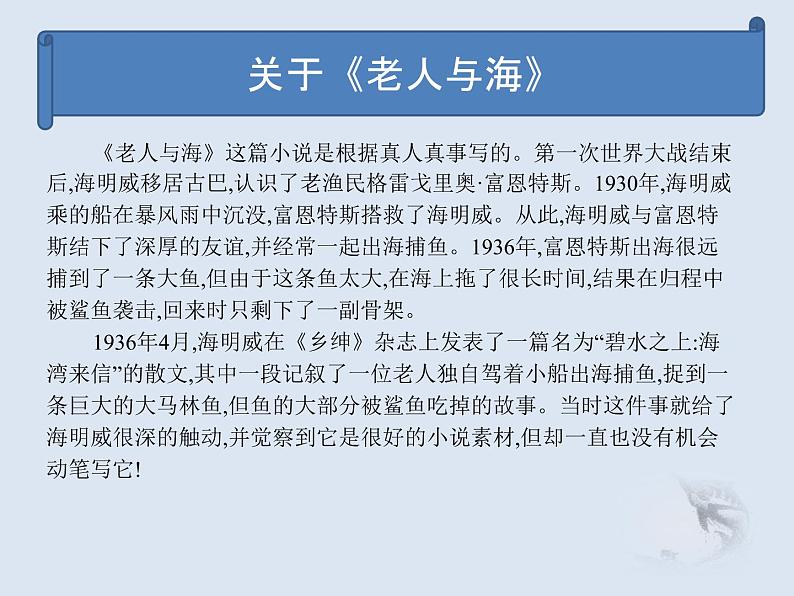 关于《老人与海》

《老人与海》这篇小说是根据真人真事写的。第一次世界大战结束后,海明威移居古巴,认识了老渔民格雷戈里奥·富恩特斯。1930年,海明威乘的船在暴风雨中沉没,富恩特斯搭救了海明威。从此,海明威与富恩特斯结下了深厚的友谊,并经常一起出海捕鱼。1936年,富恩特斯出海很远捕到了一条大鱼,但由于这条鱼太大,在海上拖了很长时间,结果在归程中被鲨鱼袭击,回来时只剩下了一副骨架。

1936年4月,海明威在《乡绅》杂志上发表了一篇名为“碧水之上:海湾来信”的散文,其中一段记叙了一位老人独自驾着小船出海捕鱼,捉到一条巨大的大马林鱼,但鱼的大部分被鲨鱼吃掉的故事。当时这件事就给了海明威很深的触动,并觉察到它是很好的小说素材,但却一直也没有机会动笔写它!